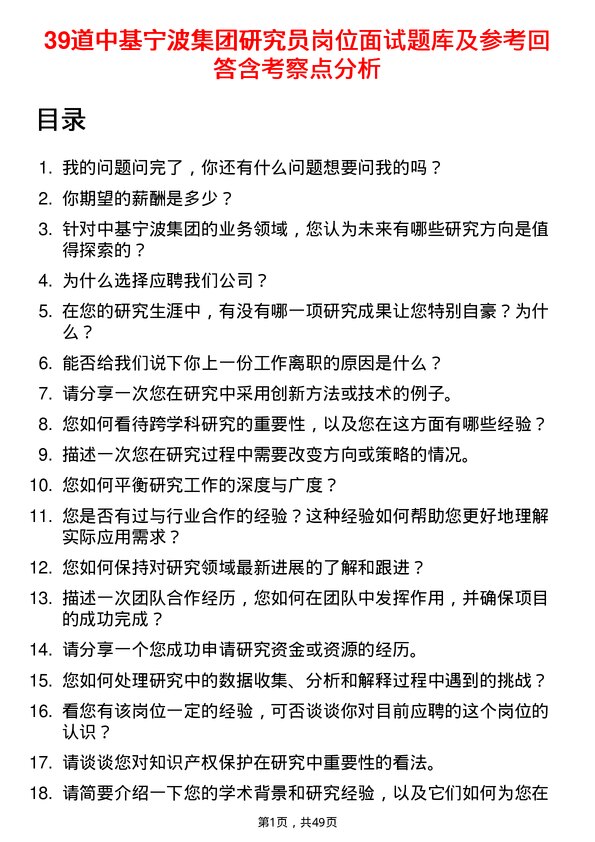 39道中基宁波集团研究员岗位面试题库及参考回答含考察点分析

目录

1. 我的问题问完了，你还有什么问题想要问我的吗？
2. 你期望的薪酬是多少？
3. 针对中基宁波集团的业务领域，您认为未来有哪些研究方向是值得探索的？
4. 为什么选择应聘我们公司？
5. 在您的研究生涯中，有没有哪一项研究成果让您特别自豪？为什么？
6. 能否给我们说下你上一份工作离职的原因是什么？
7. 请分享一次您在研究中采用创新方法或技术的例子。
8. 您如何看待跨学科研究的重要性，以及您在这方面有哪些经验？
9. 描述一次您在研究过程中需要改变方向或策略的情况。
10. 您如何平衡研究工作的深度与广度？
11. 您是否有过与行业合作的经验？这种经验如何帮助您更好地理解实际应用需求？
12. 您如何保持对研究领域最新进展的了解和跟进？
13. 描述一次团队合作经历，您如何在团队中发挥作用，并确保项目的成功完成？
14. 请分享一个您成功申请研究资金或资源的经历。
15. 您如何处理研究中的数据收集、分析和解释过程中遇到的挑战？
16. 看您有该岗位一定的经验，可否谈谈你对目前应聘的这个岗位的认识？
17. 请谈谈您对知识产权保护在研究中重要性的看法。
18. 请简要介绍一下您的学术背景和研究经验，以及它们如何为您在

第1页，共49页